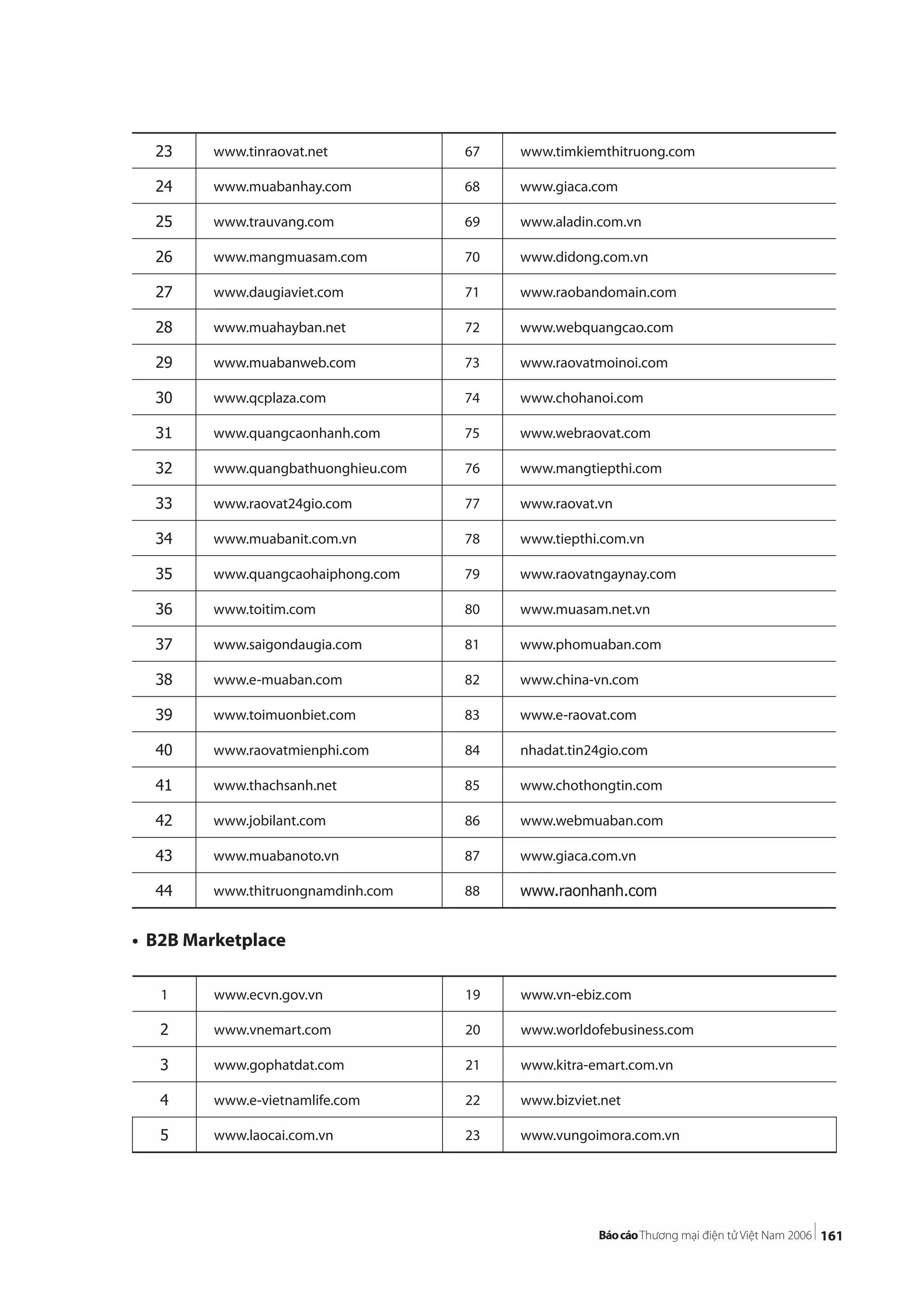 | 23 | www.tinraovat.net | 67 | www.timkiemthitruong.com |
|---|---|---|---|
| 24 | www.muabanhay.com | 68 | www.giaca.com |
| 25 | www.trauvang.com | 69 | www.aladin.com.vn |
| 26 | www.mangmuasam.com | 70 | www.didong.com.vn |
| 27 | www.daugiaviet.com | 71 | www.raobandomain.com |
| 28 | www.muahayban.net | 72 | www.webquangcao.com |
| 29 | www.muabanweb.com | 73 | www.raovatmoinoi.com |
| 30 | www.qcplaza.com | 74 | www.chohanoi.com |
| 31 | www.quangcaonhanh.com | 75 | www.webraovat.com |
| 32 | www.quangbathuonghieu.com | 76 | www.mangtiepthi.com |
| 33 | www.raovat24gio.com | 77 | www.raovat.vn |
| 34 | www.muabanit.com.vn | 78 | www.tiepthi.com.vn |
| 35 | www.quangcaohaiphong.com | 79 | www.raovatngaynay.com |
| 36 | www.toitim.com | 80 | www.muasam.net.vn |
| 37 | www.saigondaugia.com | 81 | www.phomuaban.com |
| 38 | www.e-muaban.com | 82 | www.china-vn.com |
| 39 | www.toimuonbiet.com | 83 | www.e-raovat.com |
| 40 | www.raovatmienphi.com | 84 | nhadat.tin24gio.com |
| 41 | www.thachsanh.net | 85 | www.chothongtin.com |
| 42 | www.jobilant.com | 86 | www.webmuaban.com |
| 43 | www.muabanoto.vn | 87 | www.giaca.com.vn |
| 44 | www.thitruongnamdinh.com | 88 | www.raonhanh.com |

• B2B Marketplace

| 1 | www.ecvn.gov.vn | 19 | www.vn-ebiz.com |
|---|---|---|---|
| 2 | www.vnemart.com | 20 | www.worldofebusiness.com |
| 3 | www.gophatdat.com | 21 | www.kitra-emart.com.vn |
| 4 | www.e-vietnamlife.com | 22 | www.bizviet.net |
| 5 | www.laocai.com.vn | 23 | www.vungoimora.com.vn |

Báo cáo Thương mại điện tử Việt Nam 2006 | 161